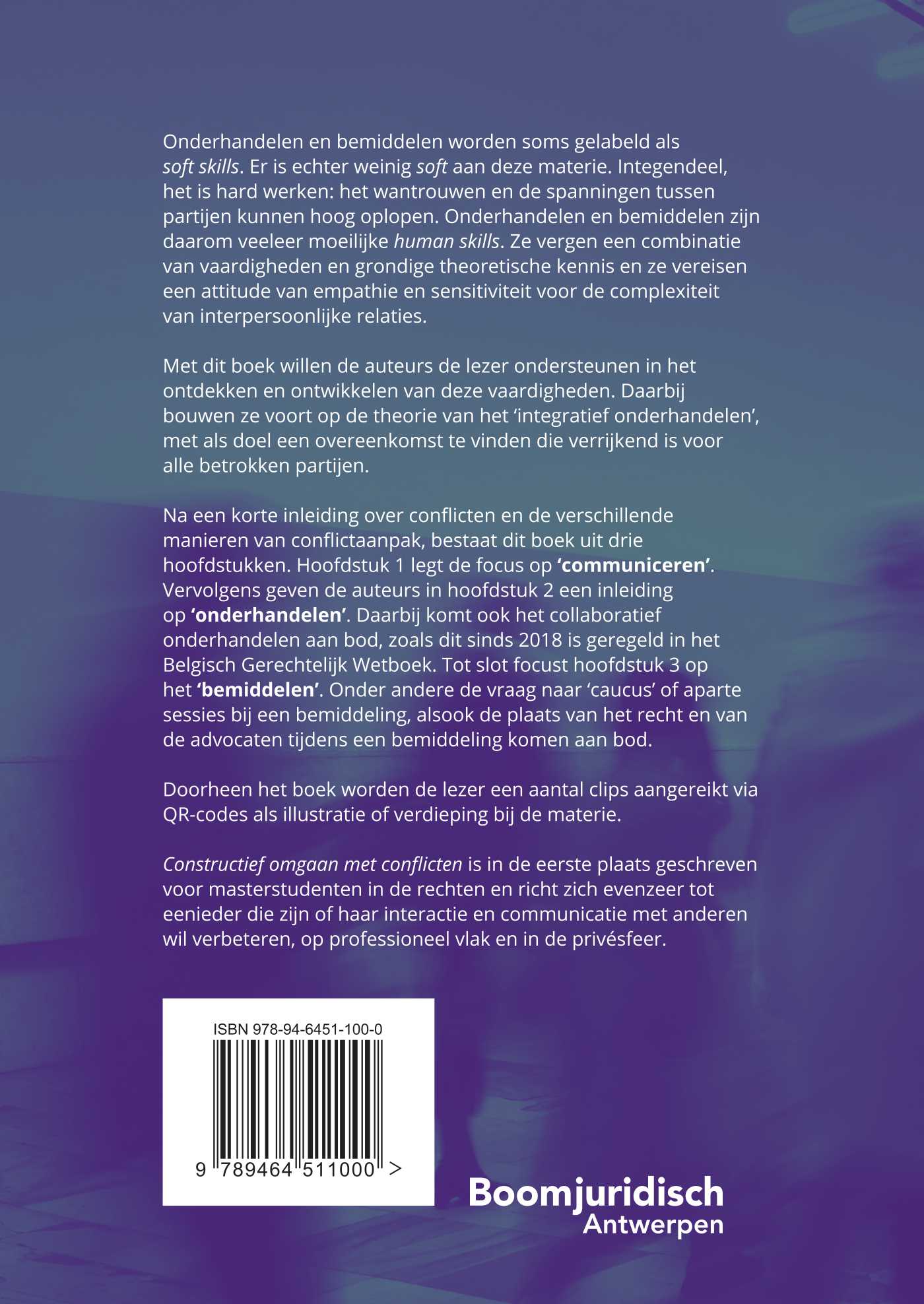 Onderhandelen en bemiddelen worden soms gelabeld als soft skills. Er is echter weinig soft aan deze materie. Integendeel, het is hard werken: het wantrouwen en de spanningen tussen partijen kunnen hoog oplopen. Onderhandelen en bemiddelen zijn daarom veeleer moeilijke human skills. Ze vergen een combinatie van vaardigheden en grondige theoretische kennis en ze vereisen een attitude van empathie en sensitiviteit voor de complexiteit van interpersoonlijke relaties.

Met dit boek willen de auteurs de lezer ondersteunen in het ontdekken en ontwikkelen van deze vaardigheden. Daarbij bouwen ze voort op de theorie van het 'integratief onderhandelen', met als doel een overeenkomst te vinden die verrijkend is voor alle betrokken partijen.

Na een korte inleiding over conflicten en de verschillende manieren van conflictaanpak, bestaat dit boek uit drie hoofdstukken. Hoofdstuk 1 legt de focus op 'communiceren'. Vervolgens geven de auteurs in hoofdstuk 2 een inleiding op 'onderhandelen'. Daarbij komt ook het collaboratief onderhandelen aan bod, zoals dit sinds 2018 is geregeld in het Belgisch Gerechtelijk Wetboek. Tot slot focust hoofdstuk 3 op het 'bemiddelen'. Onder andere de vraag naar 'caucus' of aparte sessies bij een bemiddeling, alsook de plaats van het recht en van de advocaten tijdens een bemiddeling komen aan bod.

Doorheen het boek worden de lezer een aantal clips aangereikt via QR-codes als illustratie of verdieping bij de materie.

Constructief omgaan met conflicten is in de eerste plaats geschreven voor masterstudenten in de rechten en richt zich evenzeer tot eenieder die zijn of haar interactie en communicatie met anderen wil verbeteren, op professioneel vlak en in de privésfeer.

ISBN 978-94-6451-100-0

9 789464 511000 >

Boomjuridisch
Antwerpen